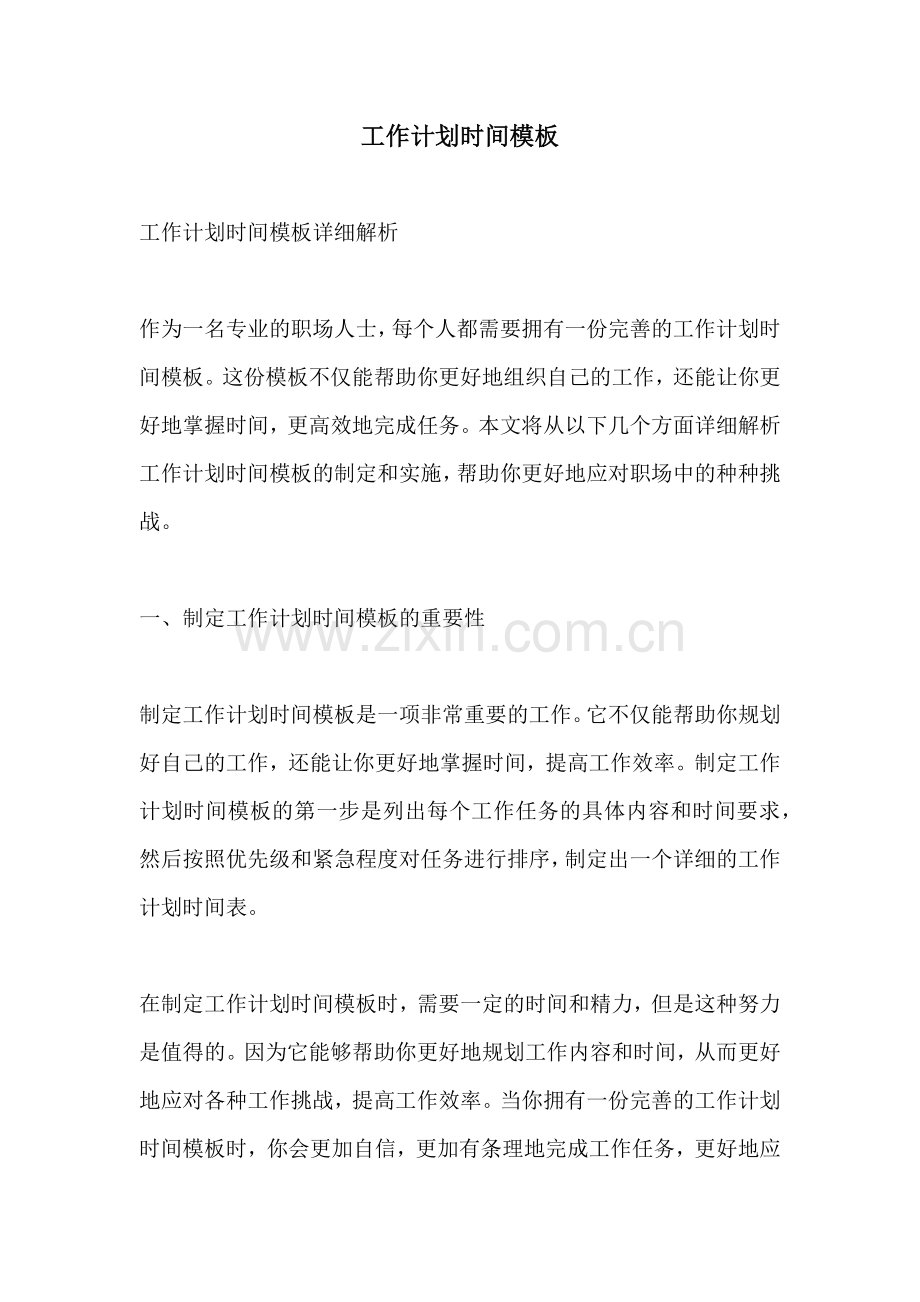 工作计划时间模板

工作计划时间模板详细解析

作为一名专业的职场人士，每个人都需要拥有一份完善的工作计划时间模板。这份模板不仅能帮助你更好地组织自己的工作，还能让你更好地掌握时间，更高效地完成任务。本文将从以下几个方面详细解析工作计划时间模板的制定和实施，帮助你更好地应对职场中的种种挑战。

一、制定工作计划时间模板的重要性

制定工作计划时间模板是一项非常重要的工作。它不仅能帮助你规划好自己的工作，还能让你更好地掌握时间，提高工作效率。制定工作计划时间模板的第一步是列出每个工作任务的具体内容和时间要求，然后按照优先级和紧急程度对任务进行排序，制定出一个详细的工作计划时间表。

在制定工作计划时间模板时，需要一定的时间和精力，但是这种努力是值得的。因为它能够帮助你更好地规划工作内容和时间，从而更好地应对各种工作挑战，提高工作效率。当你拥有一份完善的工作计划时间模板时，你会更加自信，更加有条理地完成工作任务，更好地应

www.zixin.com.cn